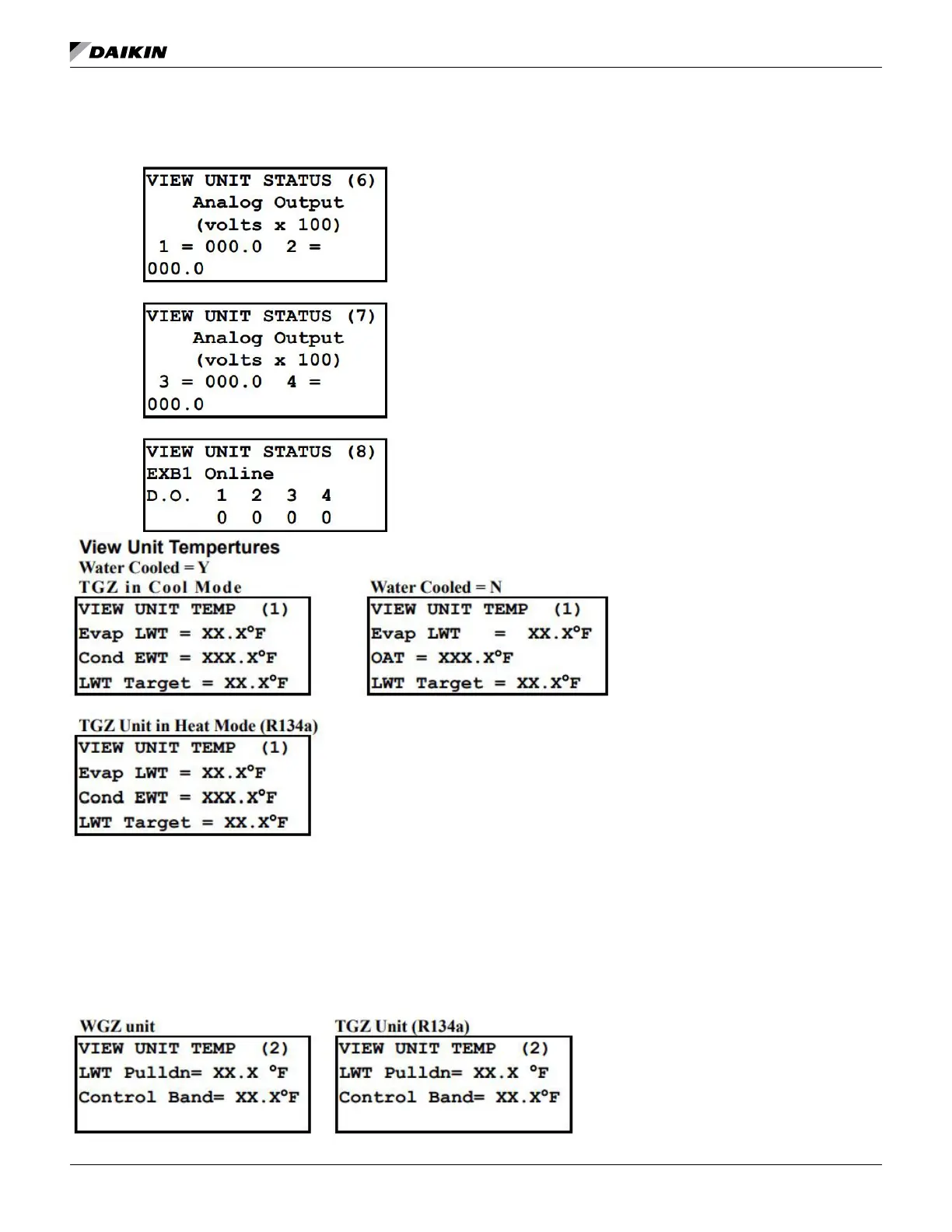 DAIKIN

VIEW UNIT STATUS (6)
Analog Output
(volts x 100)
1 = 000.0 2 =
000.0

VIEW UNIT STATUS (7)
Analog Output
(volts x 100)
3 = 000.0 4 =
000.0

VIEW UNIT STATUS (8)
EXB1 Online
D.O. 1 2 3 4
0 0 0 0

View Unit Tempertures

Water Cooled = Y
TGZ in Cool Mode

VIEW UNIT TEMP (1)
Evap LWT = XX.X°F
Cond EWT = XXX.X°F
LWT Target = XX.X°F

Water Cooled = N

VIEW UNIT TEMP (1)
Evap LWT = XX.X°F
OAT = XXX.X°F
LWT Target = XX.X°F

TGZ Unit in Heat Mode (R134a)

VIEW UNIT TEMP (1)
Evap LWT = XX.X°F
Cond EWT = XXX.X°F
LWT Target = XX.X°F

WGZ unit

VIEW UNIT TEMP (2)
LWT Pulldn= XX.X °F
Control Band= XX.X°F

TGZ Unit (R134a)

VIEW UNIT TEMP (2)
LWT Pulldn= XX.X °F
Control Band= XX.X°F